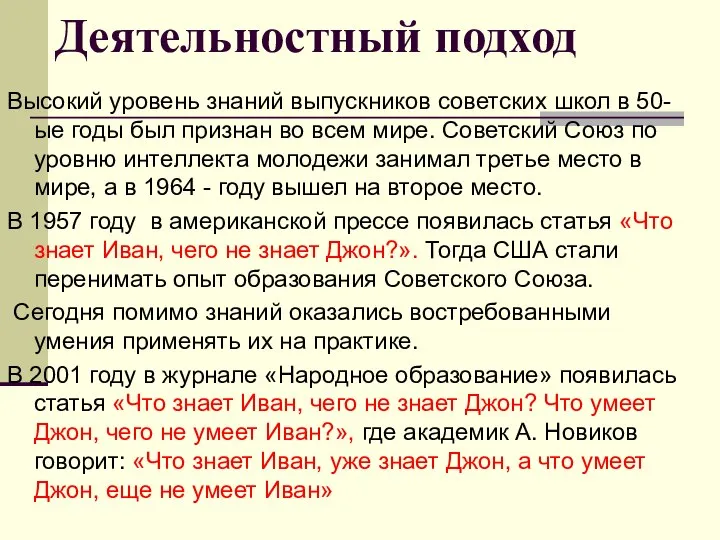 Деятельностный подход

Высокий уровень знаний выпускников советских школ в 50-ые годы был признан во всем мире. Советский Союз по уровню интеллекта молодежи занимал третье место в мире, а в 1964 - году вышел на второе место.

В 1957 году в американской прессе появилась статья «Что знает Иван, чего не знает Джон?». Тогда США стали перенимать опыт образования Советского Союза.

Сегодня помимо знаний оказались востребованными умения применять их на практике.

В 2001 году в журнале «Народное образование» появилась статья «Что знает Иван, чего не знает Джон? Что умеет Джон, чего не умеет Иван?», где академик А. Новиков говорит: «Что знает Иван, уже знает Джон, а что умеет Джон, еще не умеет Иван»